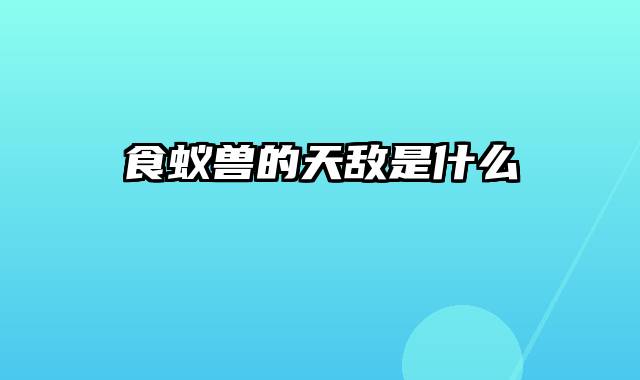 食蚁兽的天敌是什么